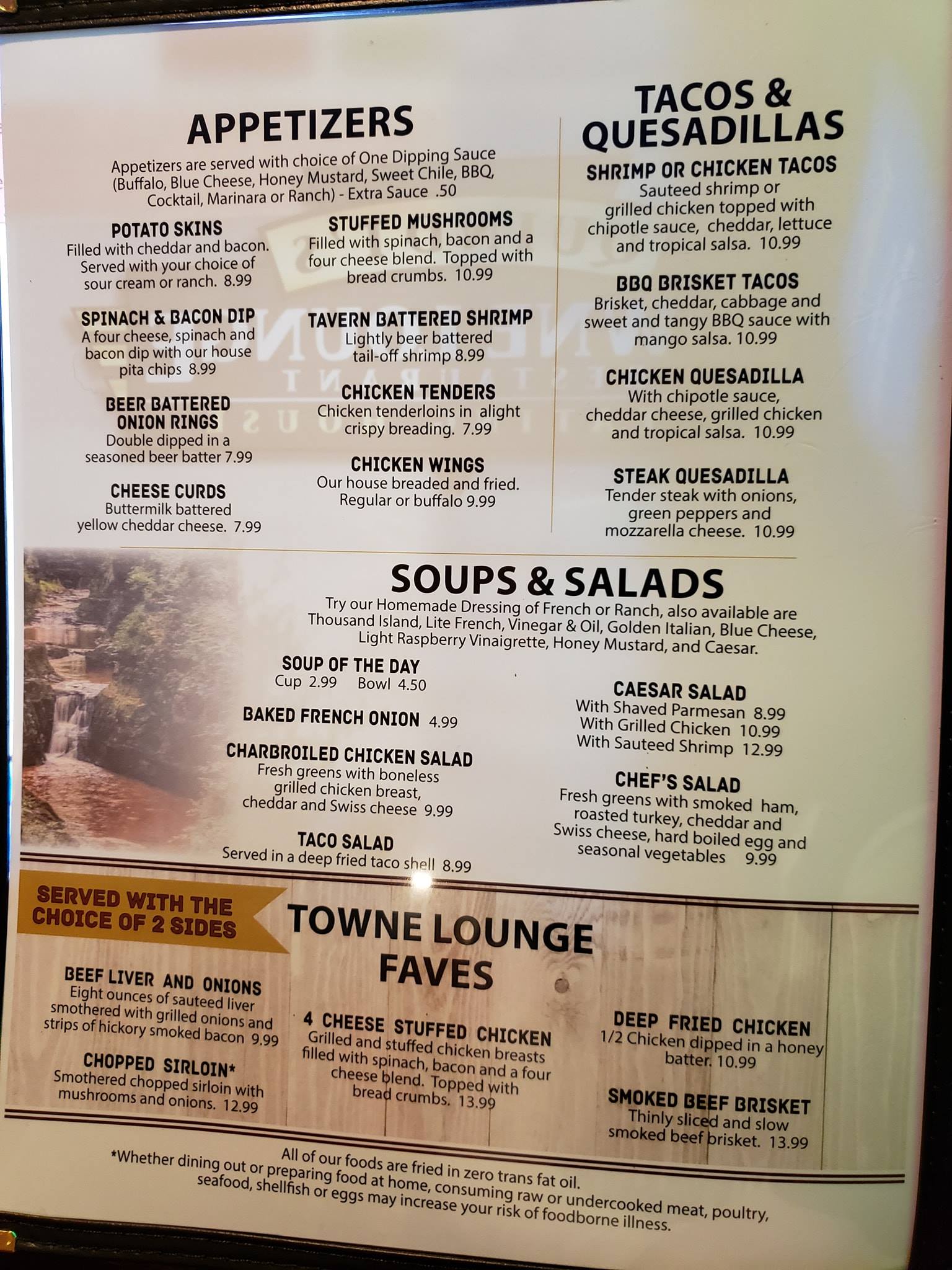 APPETIZERS

Appetizers are served with choice of One Dipping Sauce (Buffalo, Blue Cheese, Honey Mustard, Sweet Chile, BBQ, Cocktail, Marinara or Ranch) - Extra Sauce .50

POTATO SKINS
Filled with cheddar and bacon. Served with your choice of sour cream or ranch. 8.99

SPINACH & BACON DIP
A four cheese, spinach and bacon dip with our house pita chips 8.99

BEER BATTERED ONION RINGS
Double dipped in a seasoned beer batter 7.99

CHEESE CURDS
Buttermilk battered yellow cheddar cheese. 7.99

STUFFED MUSHROOMS
Filled with spinach, bacon and a four cheese blend. Topped with bread crumbs. 10.99

TAVERN BATTERED SHRIMP
Lightly beer battered tail-off shrimp 8.99

CHICKEN TENDERS
Chicken tenderloins in alight crispy breading. 7.99

CHICKEN WINGS
Our house breaded and fried. Regular or buffalo 9.99

TACOS & QUESADILLAS

SHRIMP OR CHICKEN TACOS
Sauteed shrimp or grilled chicken topped with chipotle sauce, cheddar, lettuce and tropical salsa. 10.99

BBQ BRISKET TACOS
Brisket, cheddar, cabbage and sweet and tangy BBQ sauce with mango salsa. 10.99

CHICKEN QUESADILLA
With chipotle sauce, cheddar cheese, grilled chicken and tropical salsa. 10.99

STEAK QUESADILLA
Tender steak with onions, green peppers and mozzarella cheese. 10.99

SOUPS & SALADS

Try our Homemade Dressing of French or Ranch, also available are Thousand Island, Lite French, Vinegar & Oil, Golden Italian, Blue Cheese, Light Raspberry Vinaigrette, Honey Mustard, and Caesar.

SOUP OF THE DAY
Cup 2.99 Bowl 4.50

BAKED FRENCH ONION 4.99

CHARBROILED CHICKEN SALAD
Fresh greens with boneless grilled chicken breast, cheddar and Swiss cheese 9.99

TACO SALAD
Served in a deep fried taco shell 8.99

CAESAR SALAD
With Shaved Parmesan 8.99
With Grilled Chicken 10.99
With Sauteed Shrimp 12.99

CHEF'S SALAD
Fresh greens with smoked ham, roasted turkey, cheddar and Swiss cheese, hard boiled egg and seasonal vegetables 9.99

SERVED WITH THE CHOICE OF 2 SIDES

TOWNE LOUNGE FAVES

BEEF LIVER AND ONIONS
Eight ounces of sauteed liver smothered with grilled onions and strips of hickory smoked bacon 9.99

CHOPPED SIRLOIN*
Smothered chopped sirloin with mushrooms and onions. 12.99

4 CHEESE STUFFED CHICKEN
Grilled and stuffed chicken breasts filled with spinach, bacon and a four cheese blend. Topped with bread crumbs. 13.99

DEEP FRIED CHICKEN
1/2 Chicken dipped in a honey batter. 10.99

SMOKED BEEF BRISKET
Thinly sliced and slow smoked beef brisket. 13.99

All of our foods are fried in zero trans fat oil.
*Whether dining out or preparing food at home, consuming raw or undercooked meat, poultry, seafood, shellfish or eggs may increase your risk of foodborne illness.